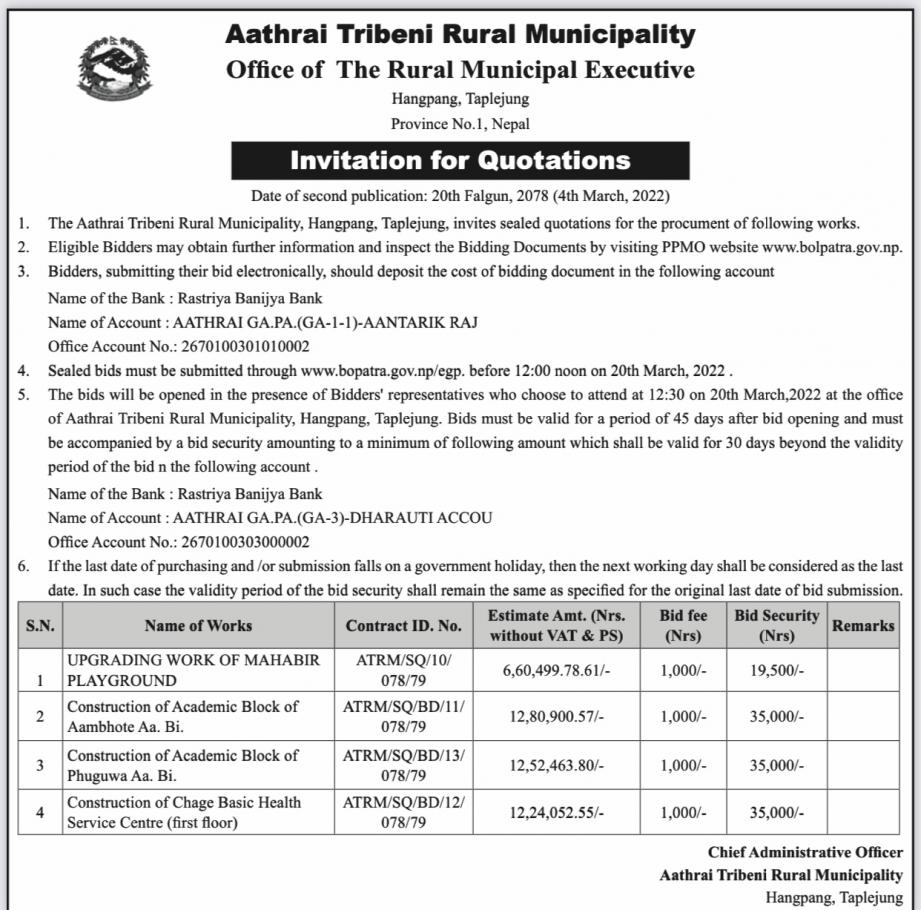 Aathrai Tribeni Rural Municipality
Office of The Rural Municipal Executive
Hangpang, Taplejung
Province No.1, Nepal

Invitation for Quotations

Date of second publication: 20th Falgun, 2078 (4th March, 2022)

1. The Aathrai Tribeni Rural Municipality, Hangpang, Taplejung, invites sealed quotations for the procument of following works.
2. Eligible Bidders may obtain further information and inspect the Bidding Documents by visiting PPMO website www.bolpatra.gov.np.
3. Bidders, submitting their bid electronically, should deposit the cost of bidding document in the following account
Name of the Bank : Rastriya Banijya Bank
Name of Account : AATHRAI GA.PA.(GA-1-1)-AANTARIK RAJ
Office Account No.: 2670100301010002
4. Sealed bids must be submitted through www.bopatra.gov.np/egp. before 12:00 noon on 20th March, 2022 .
5. The bids will be opened in the presence of Bidders' representatives who choose to attend at 12:30 on 20th March,2022 at the office of Aathrai Tribeni Rural Municipality, Hangpang, Taplejung. Bids must be valid for a period of 45 days after bid opening and must be accompanied by a bid security amounting to a minimum of following amount which shall be valid for 30 days beyond the validity period of the bid n the following account .
Name of the Bank : Rastriya Banijya Bank
Name of Account : AATHRAI GA.PA.(GA-3)-DHARAUTI ACCOU
Office Account No.: 2670100303000002
6. If the last date of purchasing and /or submission falls on a government holiday, then the next working day shall be considered as the last date. In such case the validity period of the bid security shall remain the same as specified for the original last date of bid submission.

| S.N. | Name of Works | Contract ID. No. | Estimate Amt. (Nrs. without VAT & PS) | Bid fee (Nrs) | Bid Security (Nrs) | Remarks |
|---|---|---|---|---|---|---|
| 1 | UPGRADING WORK OF MAHABIR PLAYGROUND | ATRM/SQ/10/ 078/79 | 6,60,499.78.61/- | 1,000/- | 19,500/- | |
| 2 | Construction of Academic Block of Aambhote Aa. Bi. | ATRM/SQ/BD/11/ 078/79 | 12,80,900.57/- | 1,000/- | 35,000/- | |
| 3 | Construction of Academic Block of Phuguwa Aa. Bi. | ATRM/SQ/BD/13/ 078/79 | 12,52,463.80/- | 1,000/- | 35,000/- | |
| 4 | Construction of Chage Basic Health Service Centre (first floor) | ATRM/SQ/BD/12/ 078/79 | 12,24,052.55/- | 1,000/- | 35,000/- | |

Chief Administrative Officer
Aathrai Tribeni Rural Municipality
Hangpang, Taplejung